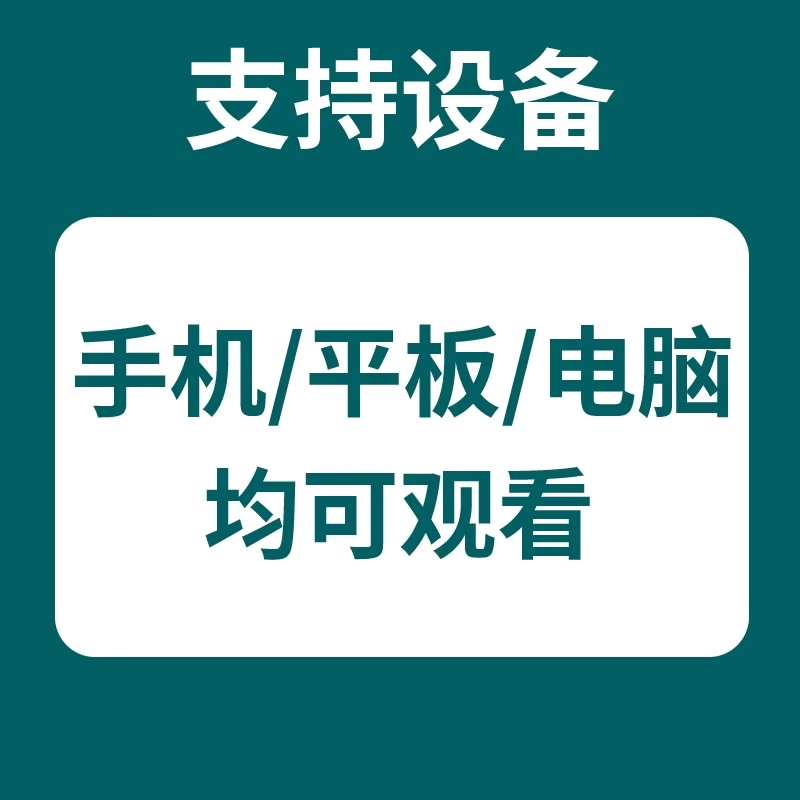 支持设备

手机/平板/电脑
均可观看